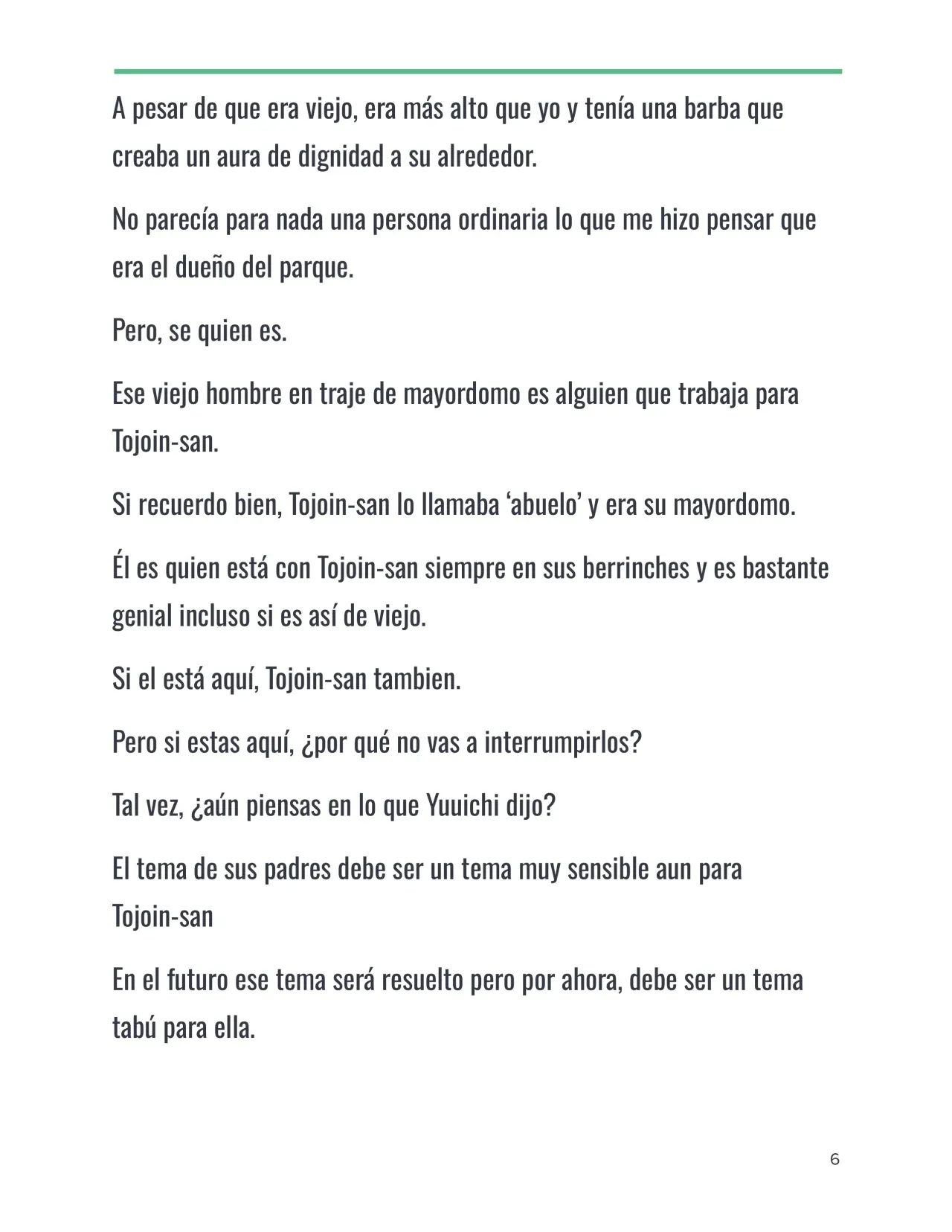 A pesar de que era viejo, era más alto que yo y tenía una barba que creaba un aura de dignidad a su alrededor.

No parecía para nada una persona ordinaria lo que me hizo pensar que era el dueño del parque.

Pero, se quien es.

Ese viejo hombre en traje de mayordomo es alguien que trabaja para Tojoin-san.

Si recuerdo bien, Tojoin-san lo llamaba ‘abuelo’ y era su mayordomo.

Él es quien está con Tojoin-san siempre en sus berrinches y es bastante genial incluso si es así de viejo.

Si el está aquí, Tojoin-san tambien.

Pero si estas aquí, ¿por qué no vas a interrumpirlos?

Tal vez, ¿aún piensas en lo que Yuuichi dijo?

El tema de sus padres debe ser un tema muy sensible aun para Tojoin-san

En el futuro ese tema será resuelto pero por ahora, debe ser un tema tabú para ella.

6